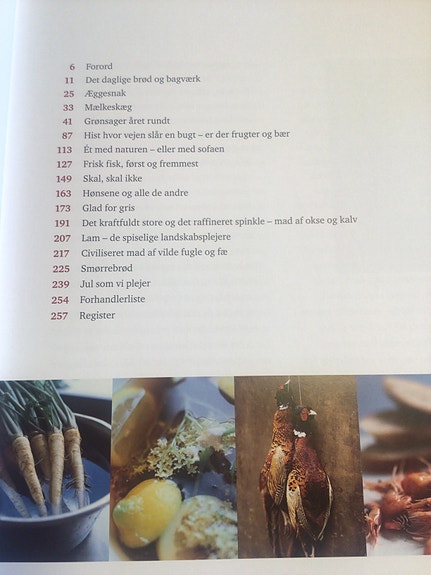 6 Forord
11 Det daglige brød og bagværk
25 Æggesnak
33 Mælkeskæg
41 Grønsager året rundt
87 Hist hvor vejen slår en bugt – er der frugter og bær
113 Ét med naturen – eller med sofaen
127 Frisk fisk, først og fremmest
149 Skal, skal ikke
163 Hønsene og alle de andre
173 Glad for gris
191 Det kraftfuldt store og det raffineret spinkle – mad af okse og kalv
207 Lam – de spiselige landskabsplejere
217 Civiliseret mad af vilde fugle og fæ
225 Smørrebrød
239 Jul som vi plejer
254 Forhandlerliste
257 Register